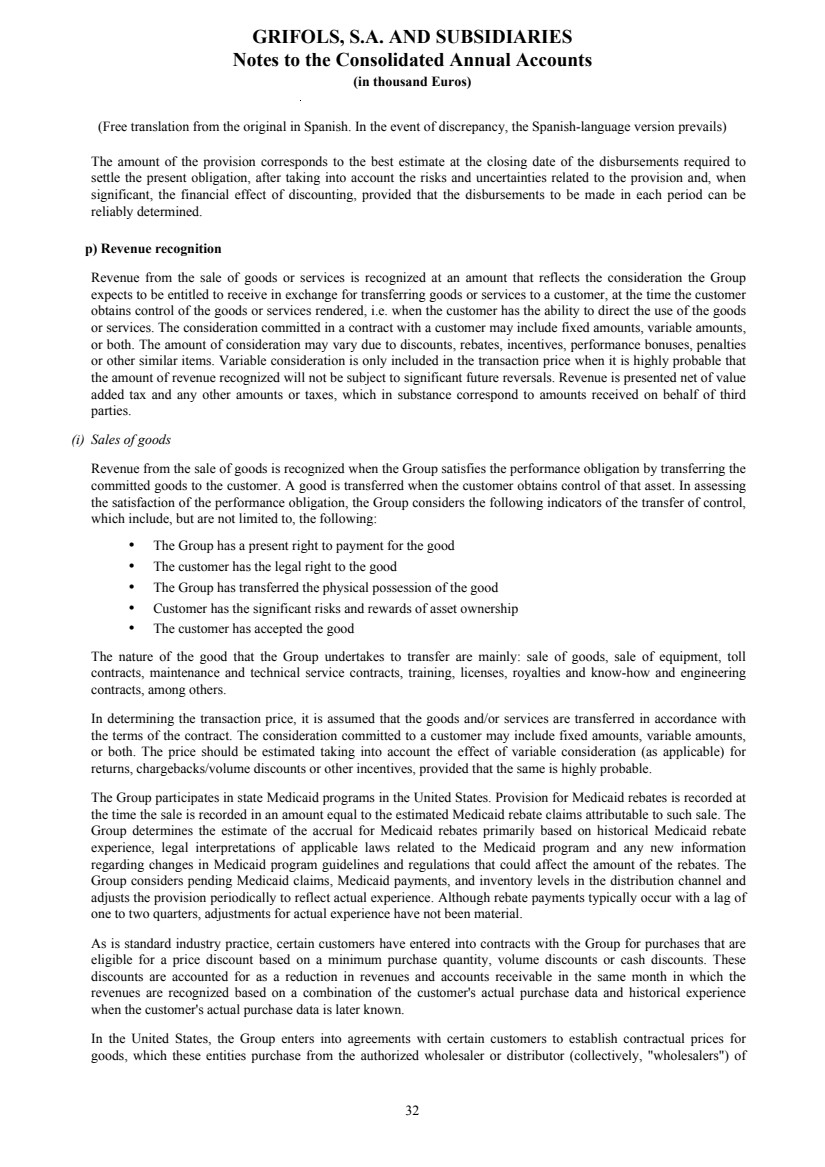 GRIFOLS, S.A. AND SUBSIDIARIES
Notes to the Consolidated Annual Accounts
(in thousand Euros)

(Free translation from the original in Spanish. In the event of discrepancy, the Spanish-language version prevails)

The amount of the provision corresponds to the best estimate at the closing date of the disbursements required to settle the present obligation, after taking into account the risks and uncertainties related to the provision and, when significant, the financial effect of discounting, provided that the disbursements to be made in each period can be reliably determined.

p) Revenue recognition

Revenue from the sale of goods or services is recognized at an amount that reflects the consideration the Group expects to be entitled to receive in exchange for transferring goods or services to a customer, at the time the customer obtains control of the goods or services rendered, i.e. when the customer has the ability to direct the use of the goods or services. The consideration committed in a contract with a customer may include fixed amounts, variable amounts, or both. The amount of consideration may vary due to discounts, rebates, incentives, performance bonuses, penalties or other similar items. Variable consideration is only included in the transaction price when it is highly probable that the amount of revenue recognized will not be subject to significant future reversals. Revenue is presented net of value added tax and any other amounts or taxes, which in substance correspond to amounts received on behalf of third parties.

(i) Sales of goods

Revenue from the sale of goods is recognized when the Group satisfies the performance obligation by transferring the committed goods to the customer. A good is transferred when the customer obtains control of that asset. In assessing the satisfaction of the performance obligation, the Group considers the following indicators of the transfer of control, which include, but are not limited to, the following:

• The Group has a present right to payment for the good
• The customer has the legal right to the good
• The Group has transferred the physical possession of the good
• Customer has the significant risks and rewards of asset ownership
• The customer has accepted the good

The nature of the good that the Group undertakes to transfer are mainly: sale of goods, sale of equipment, toll contracts, maintenance and technical service contracts, training, licenses, royalties and know-how and engineering contracts, among others.

In determining the transaction price, it is assumed that the goods and/or services are transferred in accordance with the terms of the contract. The consideration committed to a customer may include fixed amounts, variable amounts, or both. The price should be estimated taking into account the effect of variable consideration (as applicable) for returns, chargebacks/volume discounts or other incentives, provided that the same is highly probable.

The Group participates in state Medicaid programs in the United States. Provision for Medicaid rebates is recorded at the time the sale is recorded in an amount equal to the estimated Medicaid rebate claims attributable to such sale. The Group determines the estimate of the accrual for Medicaid rebates primarily based on historical Medicaid rebate experience, legal interpretations of applicable laws related to the Medicaid program and any new information regarding changes in Medicaid program guidelines and regulations that could affect the amount of the rebates. The Group considers pending Medicaid claims, Medicaid payments, and inventory levels in the distribution channel and adjusts the provision periodically to reflect actual experience. Although rebate payments typically occur with a lag of one to two quarters, adjustments for actual experience have not been material.

As is standard industry practice, certain customers have entered into contracts with the Group for purchases that are eligible for a price discount based on a minimum purchase quantity, volume discounts or cash discounts. These discounts are accounted for as a reduction in revenues and accounts receivable in the same month in which the revenues are recognized based on a combination of the customer's actual purchase data and historical experience when the customer's actual purchase data is later known.

In the United States, the Group enters into agreements with certain customers to establish contractual prices for goods, which these entities purchase from the authorized wholesaler or distributor (collectively, "wholesalers") of

32